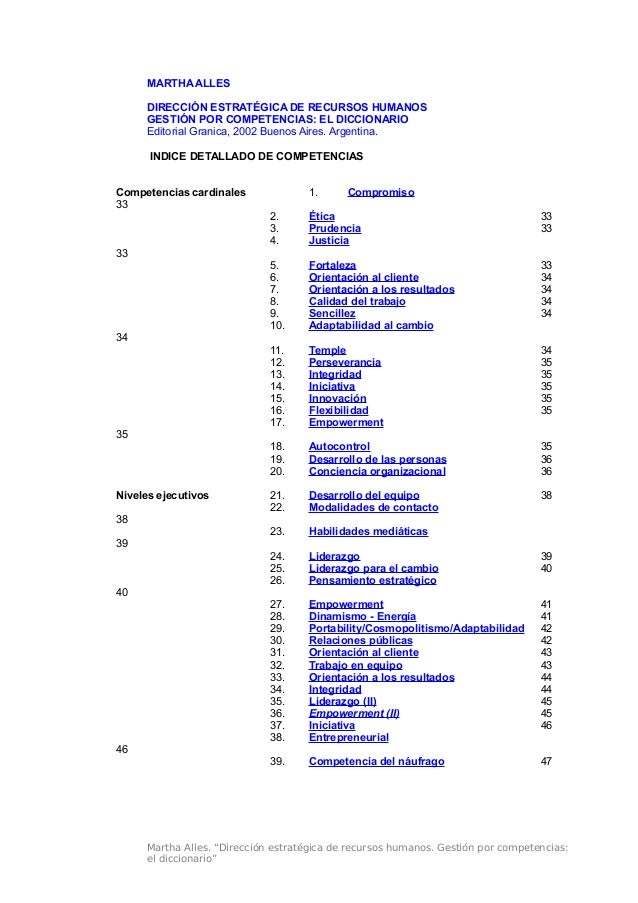 MARTHA ALLES

DIRECCIÓN ESTRATÉGICA DE RECURSOS HUMANOS
GESTIÓN POR COMPETENCIAS: EL DICCIONARIO
Editorial Granica, 2002 Buenos Aires. Argentina.

INDICE DETALLADO DE COMPETENCIAS

Competencias cardinales 1. Compromiso
33
2. Ética 33
3. Prudencia 33
4. Justicia
33
5. Fortaleza 33
6. Orientación al cliente 34
7. Orientación a los resultados 34
8. Calidad del trabajo 34
9. Sencillez 34
10. Adaptabilidad al cambio
34
11. Temple 34
12. Perseverancia 35
13. Integridad 35
14. Iniciativa 35
15. Innovación 35
16. Flexibilidad 35
17. Empowerment
35
18. Autocontrol 35
19. Desarrollo de las personas 36
20. Conciencia organizacional 36

Niveles ejecutivos 21. Desarrollo del equipo 38
22. Modalidades de contacto
38
23. Habilidades mediáticas
39
24. Liderazgo 39
25. Liderazgo para el cambio 40
26. Pensamiento estratégico
40
27. Empowerment 41
28. Dinamismo - Energía 41
29. Portability/Cosmopolitismo/Adaptabilidad 42
30. Relaciones públicas 42
31. Orientación al cliente 43
32. Trabajo en equipo 43
33. Orientación a los resultados 44
34. Integridad 44
35. Liderazgo (II) 45
36. Empowerment (II) 45
37. Iniciativa 46
38. Entrepreneurial
46
39. Competencia del náufrago 47

Martha Alles. "Dirección estratégica de recursos humanos. Gestión por competencias: el diccionario"